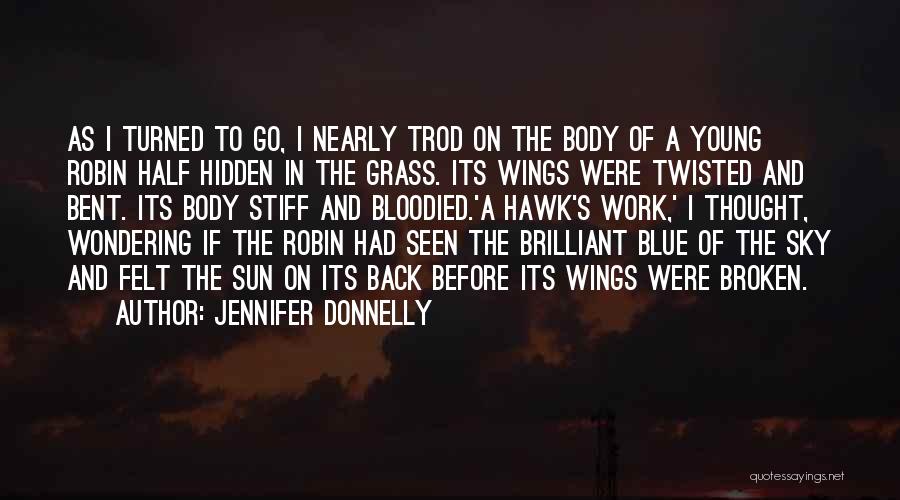 AS I TURNED TO GO, I NEARLY TROD ON THE BODY OF A YOUNG ROBIN HALF HIDDEN IN THE GRASS. ITS WINGS WERE TWISTED AND BENT. ITS BODY STIFF AND BLOODIED.'A HAWK'S WORK,' I THOUGHT, WONDERING IF THE ROBIN HAD SEEN THE BRILLIANT BLUE OF THE SKY AND FELT THE SUN ON ITS BACK BEFORE ITS WINGS WERE BROKEN.

AUTHOR: JENNIFER DONNELLY

quotessayings.net